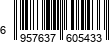 6 957637 605433